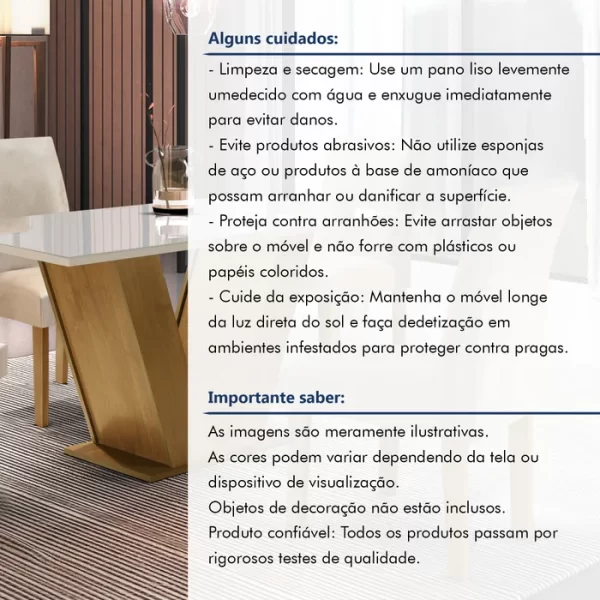 Alguns cuidados:

- Limpeza e secagem: Use um pano liso levemente umedecido com água e enxugue imediatamente para evitar danos.
- Evite produtos abrasivos: Não utilize esponjas de aço ou produtos à base de amoníaco que possam arranhar ou danificar a superfície.
- Proteja contra arranhões: Evite arrastar objetos sobre o móvel e não forre com plásticos ou papéis coloridos.
- Cuide da exposição: Mantenha o móvel longe da luz direta do sol e faça dedetização em ambientes infestados para proteger contra pragas.

Importante saber:

As imagens são meramente ilustrativas.
As cores podem variar dependendo da tela ou dispositivo de visualização.
Objetos de decoração não estão inclusos.
Produto confiável: Todos os produtos passam por rigorosos testes de qualidade.